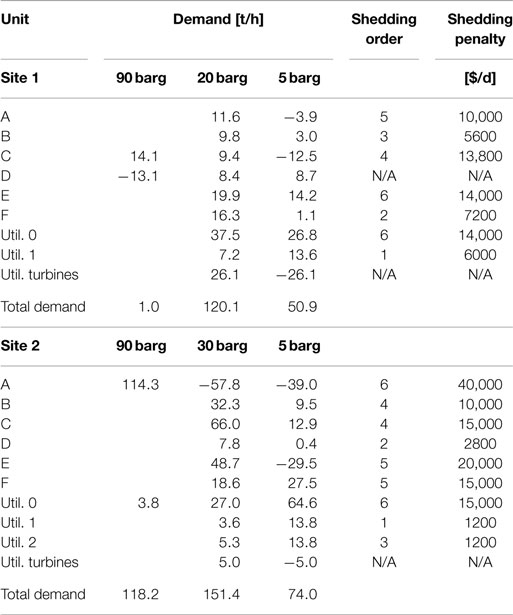 | Unit | Demand [t/h] | | | Shedding order | Shedding penalty |
|---|---|---|---|---|---|
| **Site 1** | **90 barg** | **20 barg** | **5 barg** | | **[$/d]** |
| A | | 11.6 | −3.9 | 5 | 10,000 |
| B | | 9.8 | 3.0 | 3 | 5600 |
| C | 14.1 | 9.4 | −12.5 | 4 | 13,800 |
| D | −13.1 | 8.4 | 8.7 | N/A | N/A |
| E | | 19.9 | 14.2 | 6 | 14,000 |
| F | | 16.3 | 1.1 | 2 | 7200 |
| Util. 0 | | 37.5 | 26.8 | 6 | 14,000 |
| Util. 1 | | 7.2 | 13.6 | 1 | 6000 |
| Util. turbines | | 26.1 | −26.1 | N/A | N/A |
| Total demand | 1.0 | 120.1 | 50.9 | | |
| **Site 2** | **90 barg** | **30 barg** | **5 barg** | | |
| A | 114.3 | −57.8 | −39.0 | 6 | 40,000 |
| B | | 32.3 | 9.5 | 4 | 10,000 |
| C | | 66.0 | 12.9 | 4 | 15,000 |
| D | | 7.8 | 0.4 | 2 | 2800 |
| E | | 48.7 | −29.5 | 5 | 20,000 |
| F | | 18.6 | 27.5 | 5 | 15,000 |
| Util. 0 | 3.8 | 27.0 | 64.6 | 6 | 15,000 |
| Util. 1 | | 3.6 | 13.8 | 1 | 1200 |
| Util. 2 | | 5.3 | 13.8 | 3 | 1200 |
| Util. turbines | | 5.0 | −5.0 | N/A | N/A |
| Total demand | 118.2 | 151.4 | 74.0 | | |